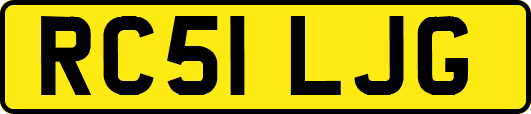 RC51 LJG